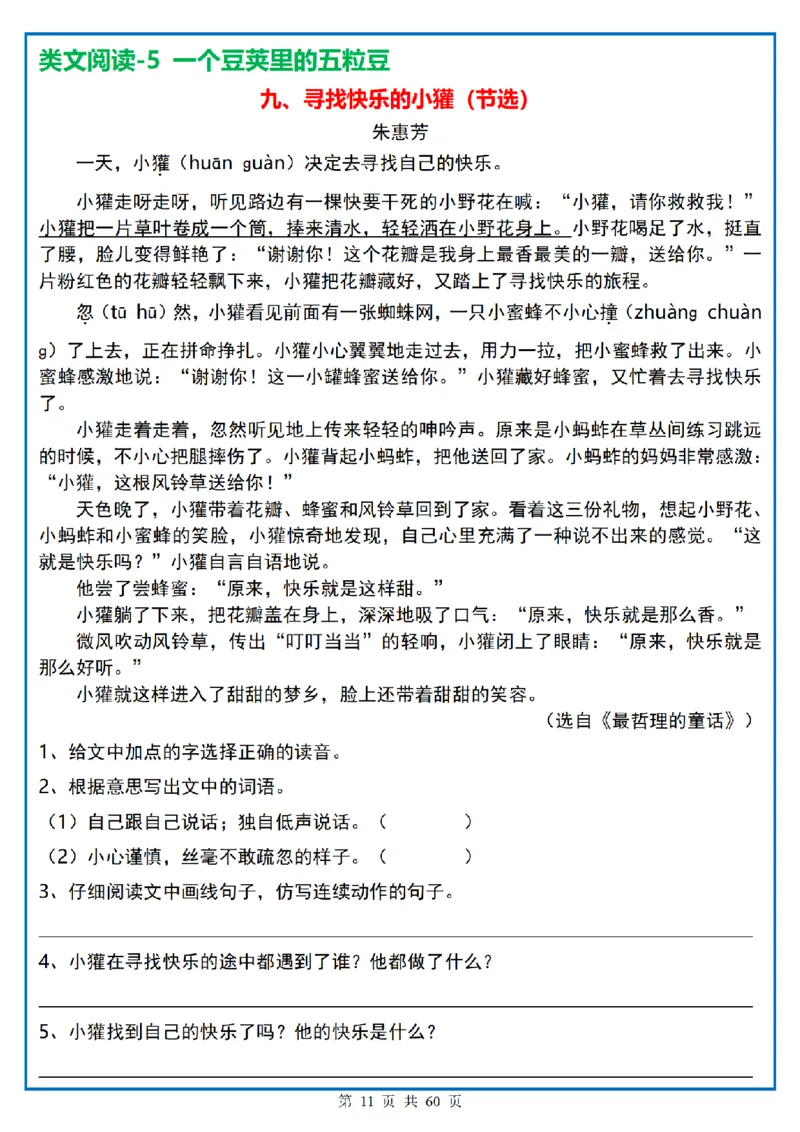 类文阅读-5 一个豆荚里的五粒豆

九、寻找快乐的小獾（节选）

朱惠芳

一天，小獾（huān guàn）决定去寻找自己的快乐。

小獾走呀走呀，听见路边有一棵快要干死的小野花在喊：“小獾，请你救救我！”小獾把一片草叶卷成一个筒，捧来清水，轻轻洒在小野花身上。小野花喝足了水，挺直了腰，脸儿变得鲜艳了：“谢谢你！这个花瓣是我身上最香最美的一瓣，送给你。”一片粉红色的花瓣轻轻飘下来，小獾把花瓣藏好，又踏上了寻找快乐的旅程。

忽（tū hū）然，小獾看见前面有一张蜘蛛网，一只小蜜蜂不小心撞（zhuàng chuàng）了上去，正在拼命挣扎。小獾小心翼翼地走过去，用力一拉，把小蜜蜂救了出来。小蜜蜂感激地说：“谢谢你！这一小罐蜂蜜送给你。”小獾藏好蜂蜜，又忙着去寻找快乐了。

小獾走着走着，忽然听见地上传来轻轻的呻吟声。原来是小蚂蚱在草丛间练习跳远的时候，不小心把腿摔伤了。小獾背起小蚂蚱，把他送回了家。小蚂蚱的妈妈非常感激：“小獾，这根风铃草送给你！”

天色晚了，小獾带着花瓣、蜂蜜和风铃草回到了家。看着这三份礼物，想起小野花、小蚂蚱和小蜜蜂的笑脸，小獾惊奇地发现，自己心里充满了一种说不出来的感觉。“这就是快乐吗？”小獾自言自语地说。

他尝了尝蜂蜜：“原来，快乐就是这样甜。”

小獾躺了下来，把花瓣盖在身上，深深地吸了口气：“原来，快乐就是那么香。”

微风吹动风铃草，传出“叮叮当当”的轻响，小獾闭上了眼睛：“原来，快乐就是那么好听。”

小獾就这样进入了甜甜的梦乡，脸上还带着甜甜的笑容。

（选自《最哲理的童话》）

1、给文中加点的字选择正确的读音。

2、根据意思写出文中的词语。

（1）自己跟自己说话；独自低声说话。（　　　）

（2）小心谨慎，丝毫不敢疏忽的样子。（　　　）

3、仔细阅读文中画线句子，仿写连续动作的句子。

4、小獾在寻找快乐的途中都遇到了谁？他都做了什么？

5、小獾找到自己的快乐了吗？他的快乐是什么？

第 11 页 共 60 页